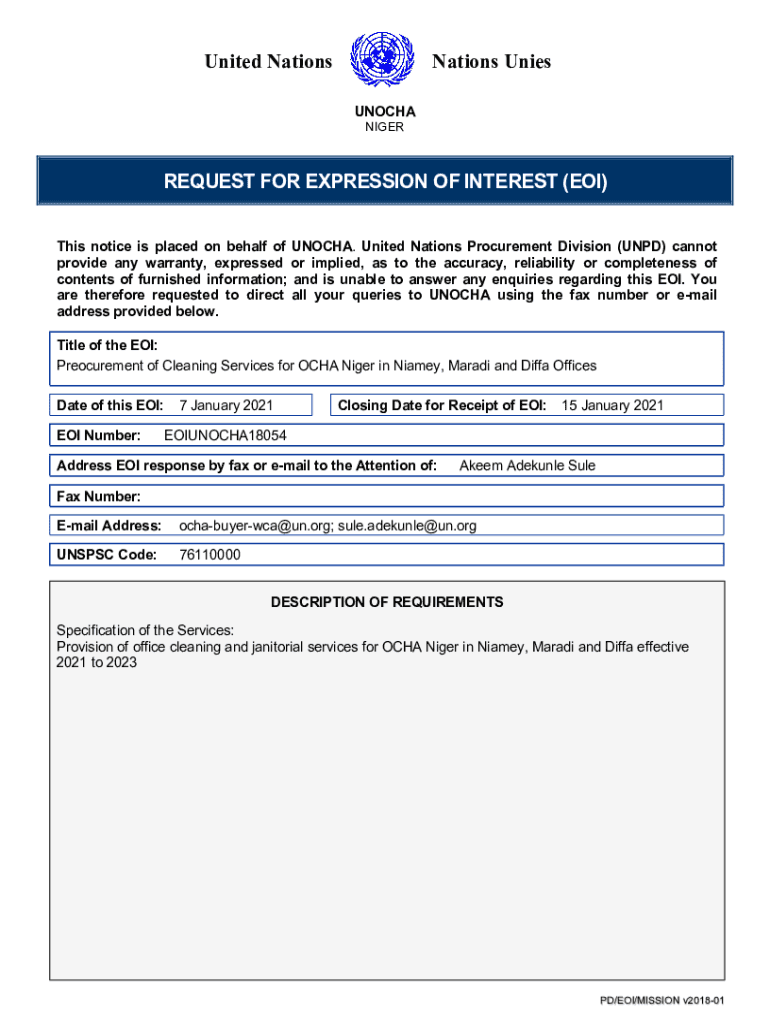 United Nations Nations Unies

UNOCHA
NIGER

REQUEST FOR EXPRESSION OF INTEREST (EOI)

This notice is placed on behalf of UNOCHA. United Nations Procurement Division (UNPD) cannot provide any warranty, expressed or implied, as to the accuracy, reliability or completeness of contents of furnished information; and is unable to answer any enquiries regarding this EOI. You are therefore requested to direct all your queries to UNOCHA using the fax number or e-mail address provided below.

Title of the EOI:
Preocurement of Cleaning Services for OCHA Niger in Niamey, Maradi and Diffa Offices

Date of this EOI: 7 January 2021

Closing Date for Receipt of EOI: 15 January 2021

EOI Number: EOIUNOCHA18054

Address EOI response by fax or e-mail to the Attention of: Akeem Adekunle Sule

Fax Number:

E-mail Address: ocha-buyer-wca@un.org; sule.adekunle@un.org

UNSPSC Code: 76110000

DESCRIPTION OF REQUIREMENTS

Specification of the Services:
Provision of office cleaning and janitorial services for OCHA Niger in Niamey, Maradi and Diffa effective 2021 to 2023

PD/EOI/MISSION v2018-01